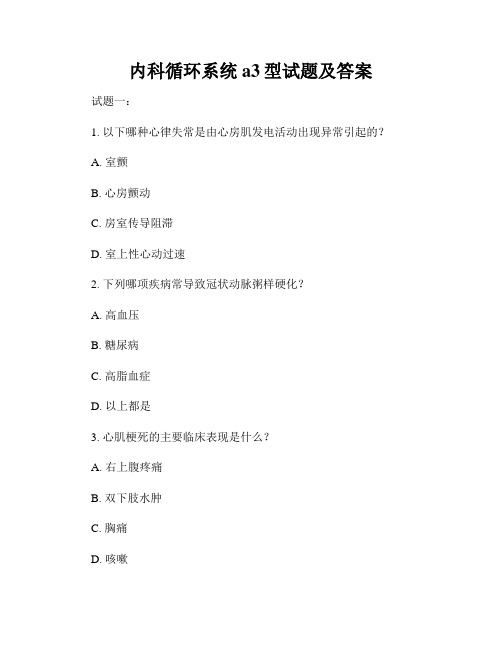 内科循环系统 a3 型试题及答案

试题一：

1. 以下哪种心律失常是由心房肌发电活动出现异常引起的？

A. 室颤

B. 心房颤动

C. 房室传导阻滞

D. 室上性心动过速

2. 下列哪项疾病常导致冠状动脉粥样硬化？

A. 高血压

B. 糖尿病

C. 高脂血症

D. 以上都是

3. 心肌梗死的主要临床表现是什么？

A. 右上腹疼痛

B. 双下肢水肿

C. 胸痛

D. 咳嗽